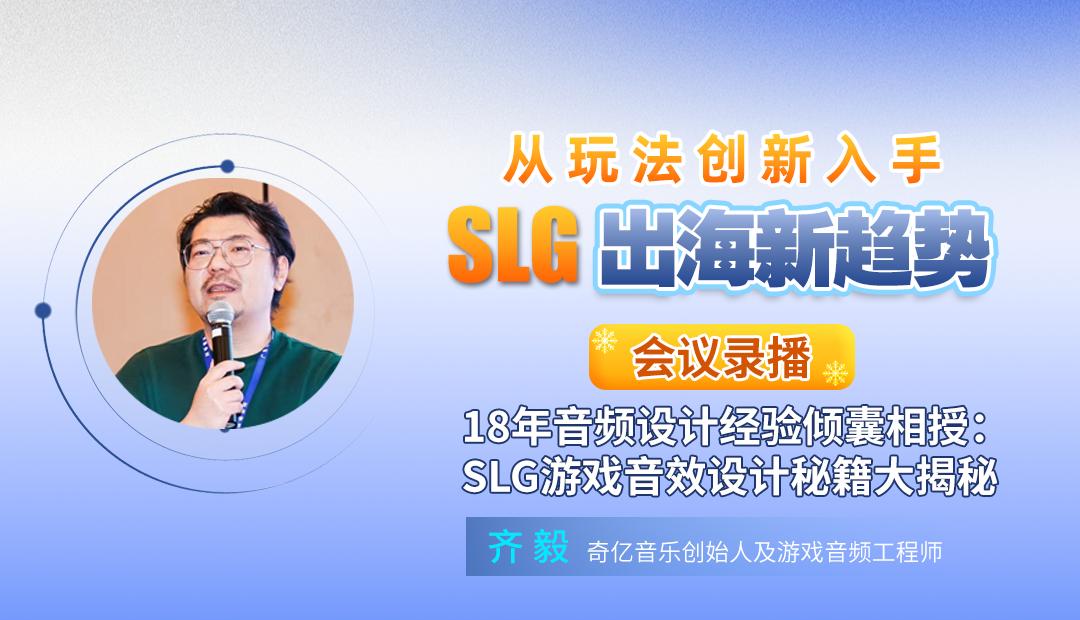 从玩法创新入手

SLG 出海新趋势

会议录播

18年音频设计经验倾囊相授：
SLG游戏音效设计秘籍大揭秘

齐毅 奇亿音乐创始人及游戏音频工程师